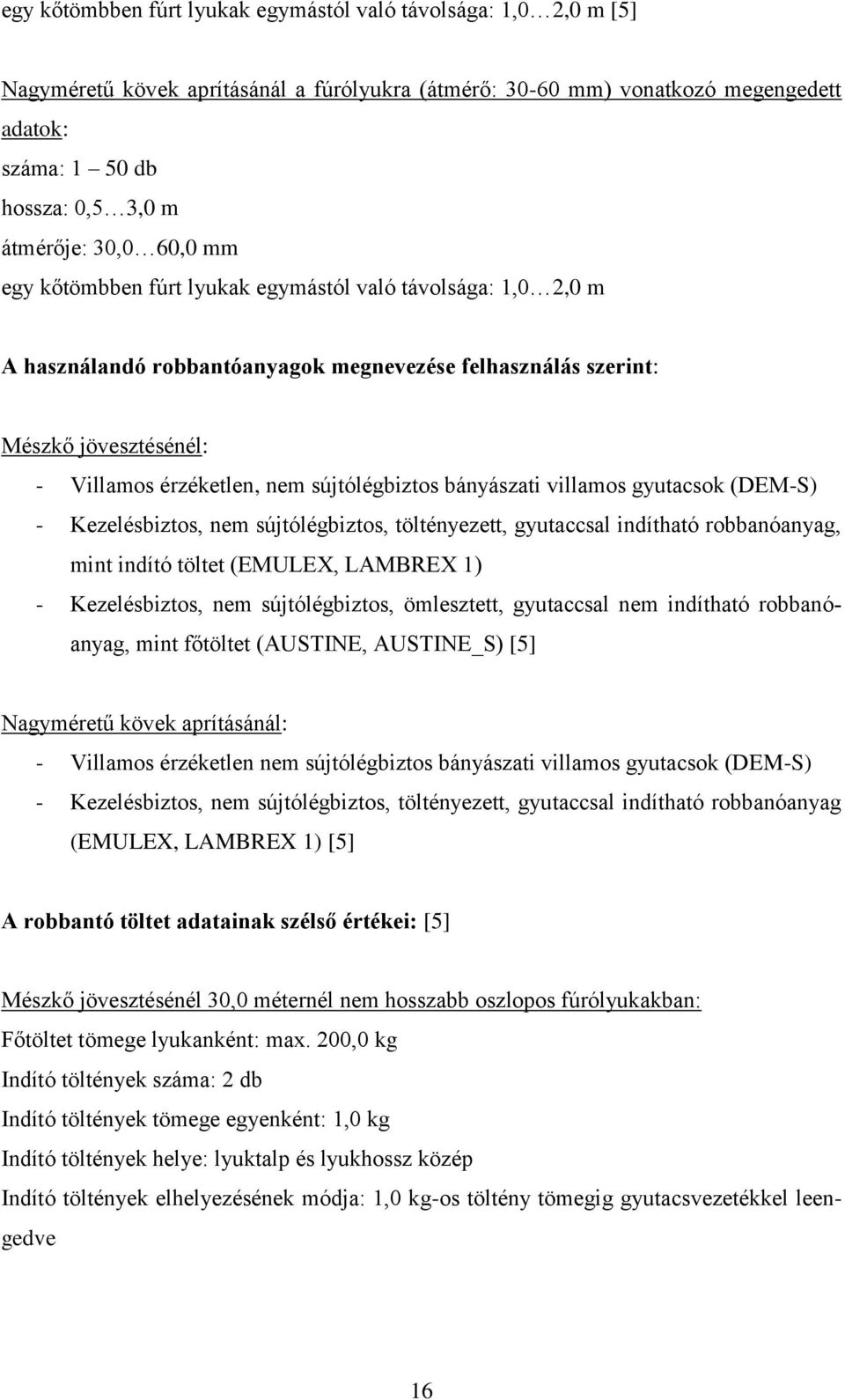 egy kőtömbben fúrt lyukak egymástól való távolsága: 1,0…2,0 m [5]

Nagyméretű kövek aprításánál a fúrólyukra (átmérő: 30-60 mm) vonatkozó megengedett adatok:
száma: 1 – 50 db
hossza: 0,5…3,0 m
átmérője: 30,0…60,0 mm
egy kőtömbben fúrt lyukak egymástól való távolsága: 1,0…2,0 m

A használandó robbantóanyagok megnevezése felhasználás szerint:

Mészkő jövesztésénél:
- Villamos érzéketlen, nem sújtólégbiztos bányászati villamos gyutacsok (DEM-S)
- Kezelésbiztos, nem sújtólégbiztos, töltényezett, gyutaccsal indítható robbanóanyag, mint indító töltet (EMULEX, LAMBREX 1)
- Kezelésbiztos, nem sújtólégbiztos, ömlesztett, gyutaccsal nem indítható robbanóanyag, mint főtöltet (AUSTINE, AUSTINE_S) [5]

Nagyméretű kövek aprításánál:
- Villamos érzéketlen nem sújtólégbiztos bányászati villamos gyutacsok (DEM-S)
- Kezelésbiztos, nem sújtólégbiztos, töltényezett, gyutaccsal indítható robbanóanyag (EMULEX, LAMBREX 1) [5]

A robbantó töltet adatainak szélső értékei: [5]

Mészkő jövesztésénél 30,0 méternél nem hosszabb oszlopos fúrólyukakban:
Főtöltet tömege lyukanként: max. 200,0 kg
Indító töltények száma: 2 db
Indító töltények tömege egyenként: 1,0 kg
Indító töltények helye: lyuktalp és lyukhossz közép
Indító töltények elhelyezésének módja: 1,0 kg-os töltény tömegig gyutacsvezetékkel leengedve

16